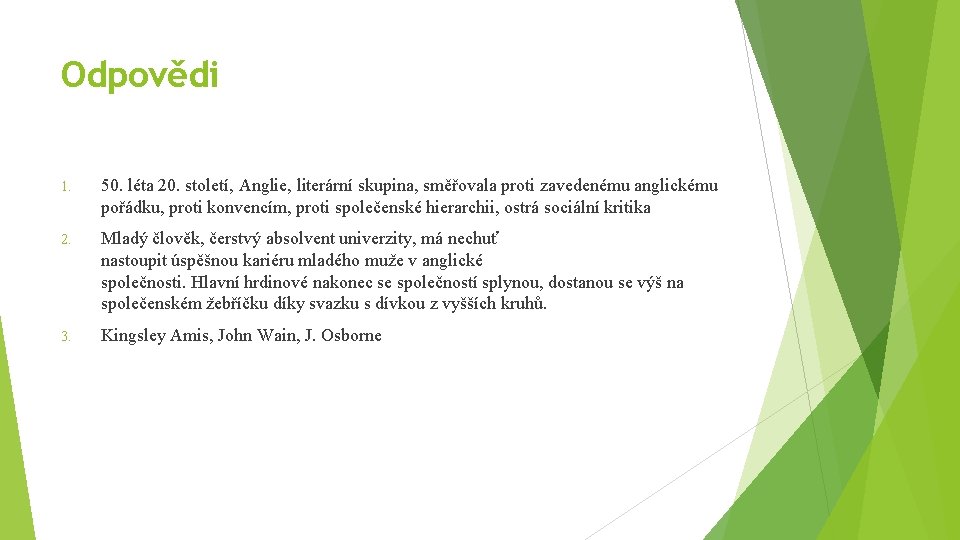 Odpovědi

1. 50. léta 20. století, Anglie, literární skupina, směřovala proti zavedenému anglickému pořádku, proti konvencím, proti společenské hierarchii, ostrá sociální kritika

2. Mladý člověk, čerstvý absolvent univerzity, má nechuť nastoupit úspěšnou kariéru mladého muže v anglické společnosti. Hlavní hrdinové nakonec se společností splynou, dostanou se výš na společenském žebříčku díky svazku s dívkou z vyšších kruhů.

3. Kingsley Amis, John Wain, J. Osborne